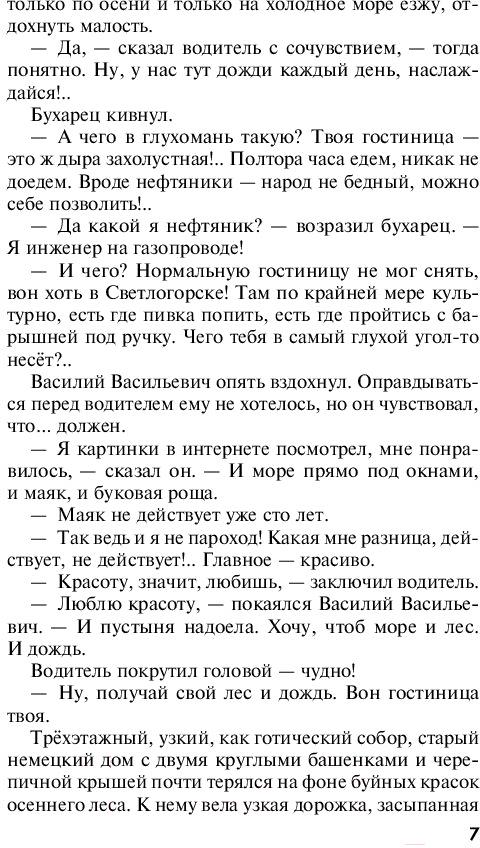 только по осени и только на холодное море езжу, отдохнуть малость.

— Да, — сказал водитель с сочувствием, — тогда понятно. Ну, у нас тут дожди каждый день, наслаждайся!..

Бухарец кивнул.

— А чего в глухомань такую? Твоя гостиница — это ж дыра захолустная!.. Полтора часа едем, никак не доедем. Вроде нефтяники — народ не бедный, можно себе позволить!..

— Да какой я нефтяник? — возразил бухарец. — Я инженер на газопроводе!

— И чего? Нормальную гостиницу не мог снять, вон хоть в Светлогорске! Там по крайней мере культурно, есть где пивка попить, есть где пройтись с барышней под ручку. Чего тебя в самый глухой угол-то несёт?..

Василий Васильевич опять вздохнул. Оправдываться перед водителем ему не хотелось, но он чувствовал, что... должен.

— Я картинки в интернете посмотрел, мне понравилось, — сказал он. — И море прямо под окнами, и маяк, и буковая роща.

— Маяк не действует уже сто лет.

— Так ведь и я не пароход! Какая мне разница, действует, не действует!.. Главное — красиво.

— Красоту, значит, любишь, — заключил водитель.

— Люблю красоту, — покаялся Василий Васильевич. — И пустыня надоела. Хочу, чтоб море и лес. И дождь.

Водитель покрутил головой — чудно!

— Ну, получай свой лес и дождь. Вон гостиница твоя.

Трёхэтажный, узкий, как готический собор, старый немецкий дом с двумя круглыми башенками и черепичной крышей почти терялся на фоне буйных красок осеннего леса. К нему вела узкая дорожка, засыпанная

7